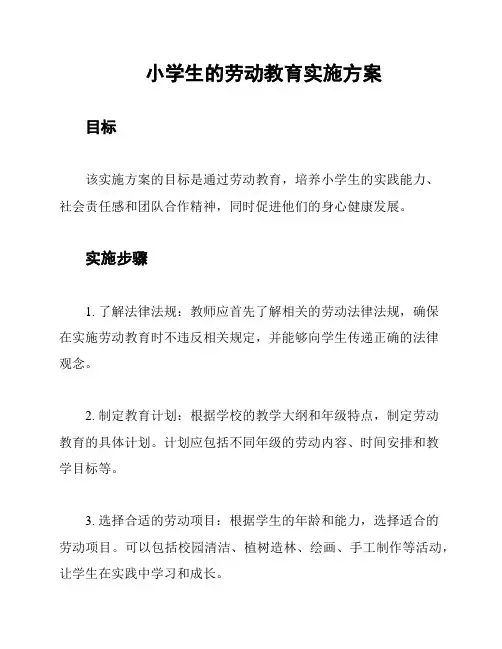 小学生的劳动教育实施方案

目标

该实施方案的目标是通过劳动教育，培养小学生的实践能力、社会责任感和团队合作精神，同时促进他们的身心健康发展。

实施步骤

1. 了解法律法规：教师应首先了解相关的劳动法律法规，确保在实施劳动教育时不违反相关规定，并能够向学生传递正确的法律观念。

2. 制定教育计划：根据学校的教学大纲和年级特点，制定劳动教育的具体计划。计划应包括不同年级的劳动内容、时间安排和教学目标等。

3. 选择合适的劳动项目：根据学生的年龄和能力，选择适合的劳动项目。可以包括校园清洁、植树造林、绘画、手工制作等活动，让学生在实践中学习和成长。